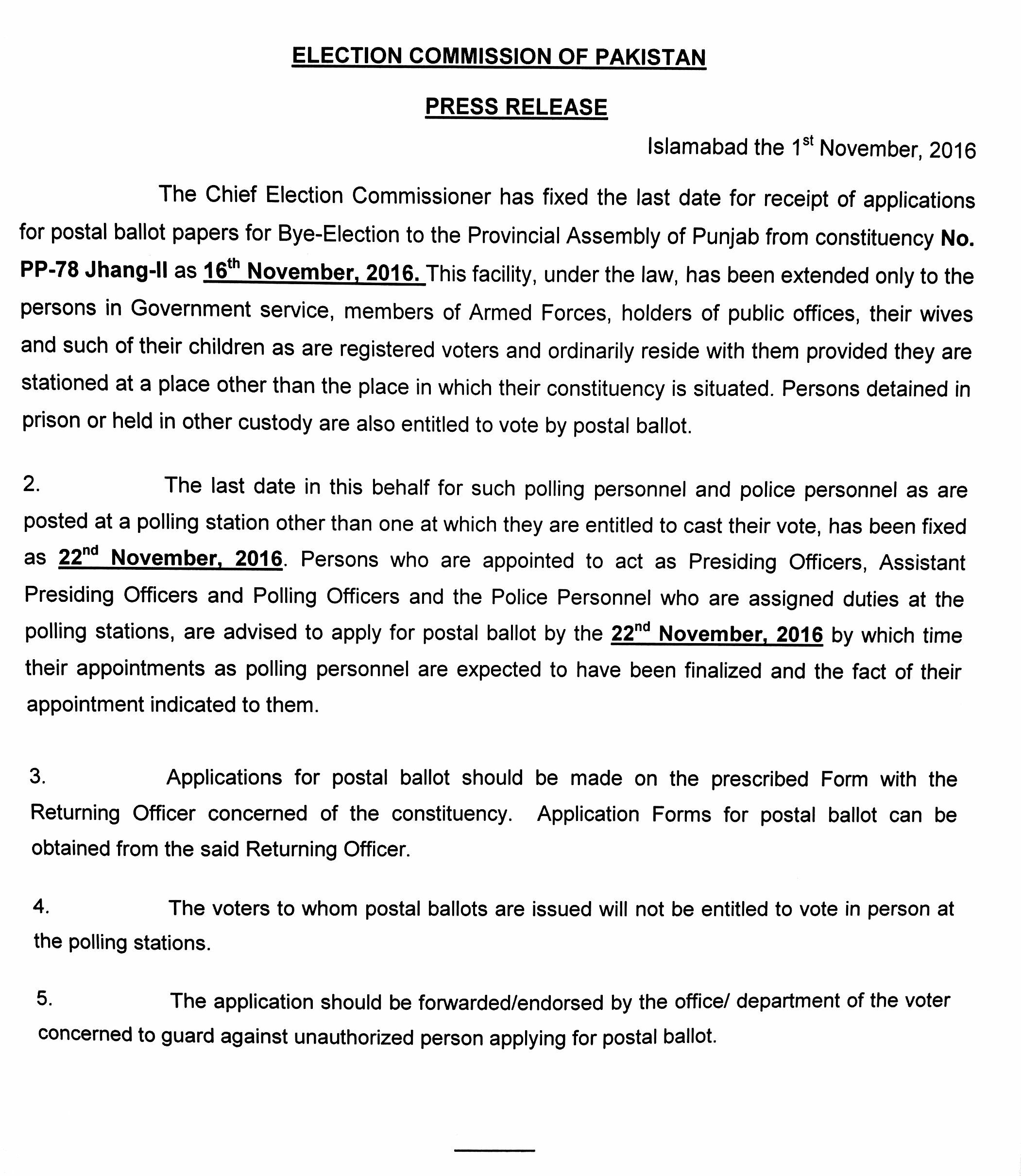 ELECTION COMMISSION OF PAKISTAN

PRESS RELEASE

Islamabad the 1st November, 2016

The Chief Election Commissioner has fixed the last date for receipt of applications for postal ballot papers for Bye-Election to the Provincial Assembly of Punjab from constituency No. PP-78 Jhang-II as 16th November, 2016. This facility, under the law, has been extended only to the persons in Government service, members of Armed Forces, holders of public offices, their wives and such of their children as are registered voters and ordinarily reside with them provided they are stationed at a place other than the place in which their constituency is situated. Persons detained in prison or held in other custody are also entitled to vote by postal ballot.

2. The last date in this behalf for such polling personnel and police personnel as are posted at a polling station other than one at which they are entitled to cast their vote, has been fixed as 22nd November, 2016. Persons who are appointed to act as Presiding Officers, Assistant Presiding Officers and Polling Officers and the Police Personnel who are assigned duties at the polling stations, are advised to apply for postal ballot by the 22nd November, 2016 by which time their appointments as polling personnel are expected to have been finalized and the fact of their appointment indicated to them.

3. Applications for postal ballot should be made on the prescribed Form with the Returning Officer concerned of the constituency. Application Forms for postal ballot can be obtained from the said Returning Officer.

4. The voters to whom postal ballots are issued will not be entitled to vote in person at the polling stations.

5. The application should be forwarded/endorsed by the office/ department of the voter concerned to guard against unauthorized person applying for postal ballot.